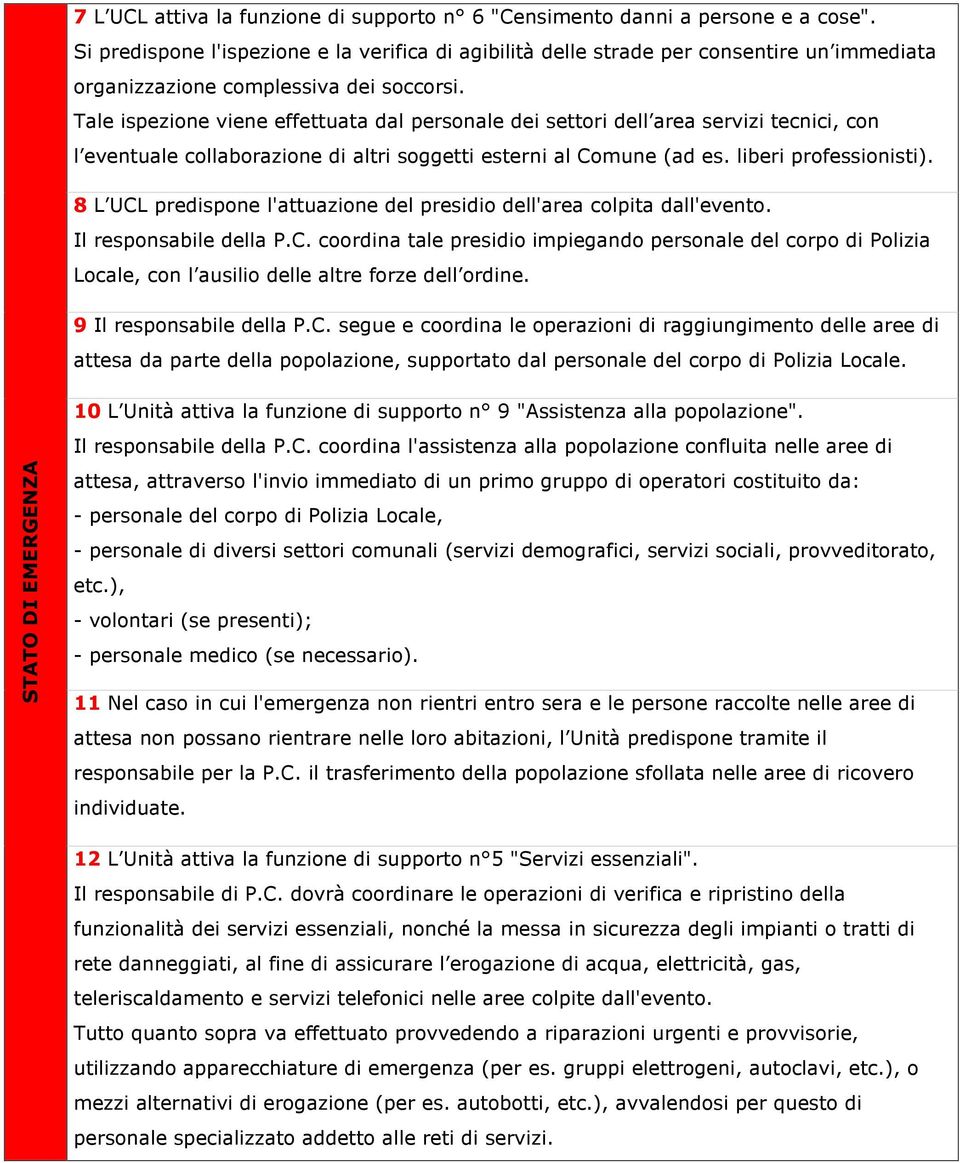 STATO DI EMERGENZA

7 L'UCL attiva la funzione di supporto n° 6 "Censimento danni a persone e a cose". Si predispone l'ispezione e la verifica di agibilità delle strade per consentire un'immediata organizzazione complessiva dei soccorsi.
Tale ispezione viene effettuata dal personale dei settori dell'area servizi tecnici, con l'eventuale collaborazione di altri soggetti esterni al Comune (ad es. liberi professionisti).

8 L'UCL predispone l'attuazione del presidio dell'area colpita dall'evento.
Il responsabile della P.C. coordina tale presidio impiegando personale del corpo di Polizia Locale, con l'ausilio delle altre forze dell'ordine.

9 Il responsabile della P.C. segue e coordina le operazioni di raggiungimento delle aree di attesa da parte della popolazione, supportato dal personale del corpo di Polizia Locale.

10 L'Unità attiva la funzione di supporto n° 9 "Assistenza alla popolazione".
Il responsabile della P.C. coordina l'assistenza alla popolazione confluita nelle aree di attesa, attraverso l'invio immediato di un primo gruppo di operatori costituito da:
- personale del corpo di Polizia Locale,
- personale di diversi settori comunali (servizi demografici, servizi sociali, provveditorato, etc.),
- volontari (se presenti);
- personale medico (se necessario).

11 Nel caso in cui l'emergenza non rientri entro sera e le persone raccolte nelle aree di attesa non possano rientrare nelle loro abitazioni, l'Unità predispone tramite il responsabile per la P.C. il trasferimento della popolazione sfollata nelle aree di ricovero individuate.

12 L'Unità attiva la funzione di supporto n°5 "Servizi essenziali".
Il responsabile di P.C. dovrà coordinare le operazioni di verifica e ripristino della funzionalità dei servizi essenziali, nonché la messa in sicurezza degli impianti o tratti di rete danneggiati, al fine di assicurare l'erogazione di acqua, elettricità, gas, teleriscaldamento e servizi telefonici nelle aree colpite dall'evento.
Tutto quanto sopra va effettuato provvedendo a riparazioni urgenti e provvisorie, utilizzando apparecchiature di emergenza (per es. gruppi elettrogeni, autoclavi, etc.), o mezzi alternativi di erogazione (per es. autobotti, etc.), avvalendosi per questo di personale specializzato addetto alle reti di servizi.